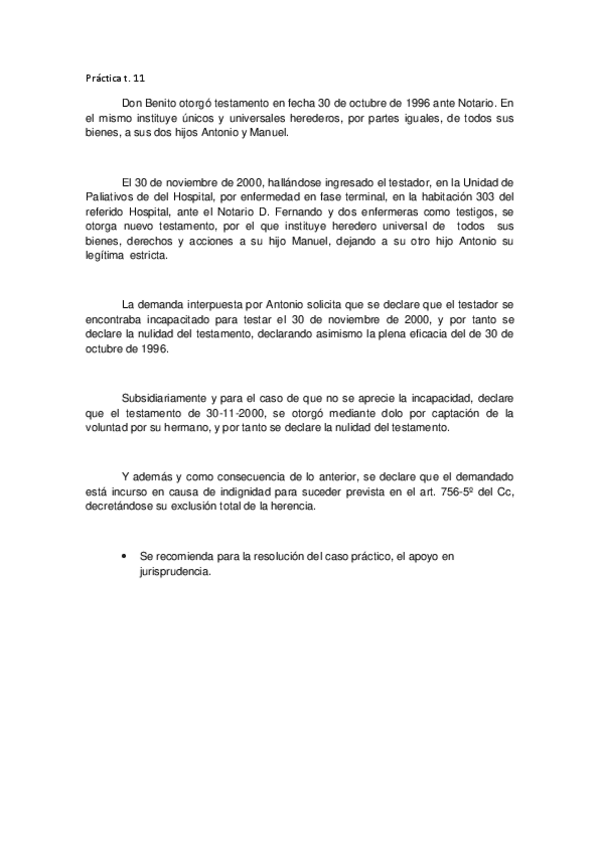 Práctica t. 11

Don Benito otorgó testamento en fecha 30 de octubre de 1996 ante Notario. En el mismo instituye únicos y universales herederos, por partes iguales, de todos sus bienes, a sus dos hijos Antonio y Manuel.

El 30 de noviembre de 2000, hallándose ingresado el testador, en la Unidad de Paliativos de del Hospital, por enfermedad en fase terminal, en la habitación 303 del referido Hospital, ante el Notario D. Fernando y dos enfermeras como testigos, se otorga nuevo testamento, por el que instituye heredero universal de todos sus bienes, derechos y acciones a su hijo Manuel, dejando a su otro hijo Antonio su legítima estricta.

La demanda interpuesta por Antonio solicita que se declare que el testador se encontraba incapacitado para testar el 30 de noviembre de 2000, y por tanto se declare la nulidad del testamento, declarando asimismo la plena eficacia del de 30 de octubre de 1996.

Subsidiariamente y para el caso de que no se aprecie la incapacidad, declare que el testamento de 30-11-2000, se otorgó mediante dolo por captación de la voluntad por su hermano, y por tanto se declare la nulidad del testamento.

Y además y como consecuencia de lo anterior, se declare que el demandado está incurso en causa de indignidad para suceder prevista en el art. 756-5º del Cc, decretándose su exclusión total de la herencia.

• Se recomienda para la resolución del caso práctico, el apoyo en jurisprudencia.